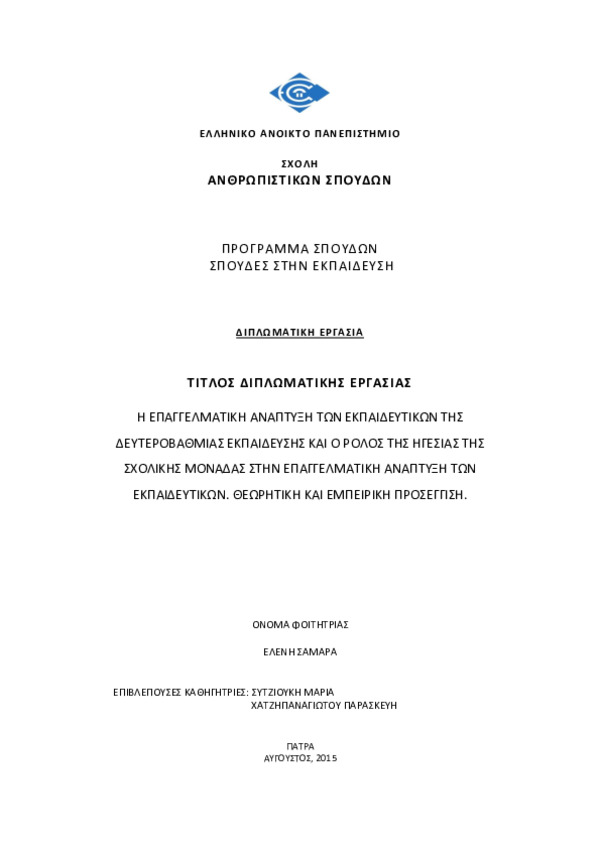 ΕΛΛΗΝΙΚΟ ΑΝΟΙΚΤΟ ΠΑΝΕΠΙΣΤΗΜΙΟ

ΣΧΟΛΗ
ΑΝΘΡΩΠΙΣΤΙΚΩΝ ΣΠΟΥΔΩΝ

ΠΡΟΓΡΑΜΜΑ ΣΠΟΥΔΩΝ
ΣΠΟΥΔΕΣ ΣΤΗΝ ΕΚΠΑΙΔΕΥΣΗ

ΔΙΠΛΩΜΑΤΙΚΗ ΕΡΓΑΣΙΑ

ΤΙΤΛΟΣ ΔΙΠΛΩΜΑΤΙΚΗΣ ΕΡΓΑΣΙΑΣ

Η ΕΠΑΓΓΕΛΜΑΤΙΚΗ ΑΝΑΠΤΥΞΗ ΤΩΝ ΕΚΠΑΙΔΕΥΤΙΚΩΝ ΤΗΣ ΔΕΥΤΕΡΟΒΑΘΜΙΑΣ ΕΚΠΑΙΔΕΥΣΗΣ ΚΑΙ Ο ΡΟΛΟΣ ΤΗΣ ΗΓΕΣΙΑΣ ΤΗΣ ΣΧΟΛΙΚΗΣ ΜΟΝΑΔΑΣ ΣΤΗΝ ΕΠΑΓΓΕΛΜΑΤΙΚΗ ΑΝΑΠΤΥΞΗ ΤΩΝ ΕΚΠΑΙΔΕΥΤΙΚΩΝ. ΘΕΩΡΗΤΙΚΗ ΚΑΙ ΕΜΠΕΙΡΙΚΗ ΠΡΟΣΕΓΓΙΣΗ.

ΟΝΟΜΑ ΦΟΙΤΗΤΡΙΑΣ

ΕΛΕΝΗ ΣΑΜΑΡΑ

ΕΠΙΒΛΕΠΟΥΣΕΣ ΚΑΘΗΓΗΤΡΙΕΣ: ΣΥΤΖΙΟΥΚΗ ΜΑΡΙΑ
ΧΑΤΖΗΠΑΝΑΓΙΩΤΟΥ ΠΑΡΑΣΚΕΥΗ

ΠΑΤΡΑ
ΑΥΓΟΥΣΤΟΣ, 2015